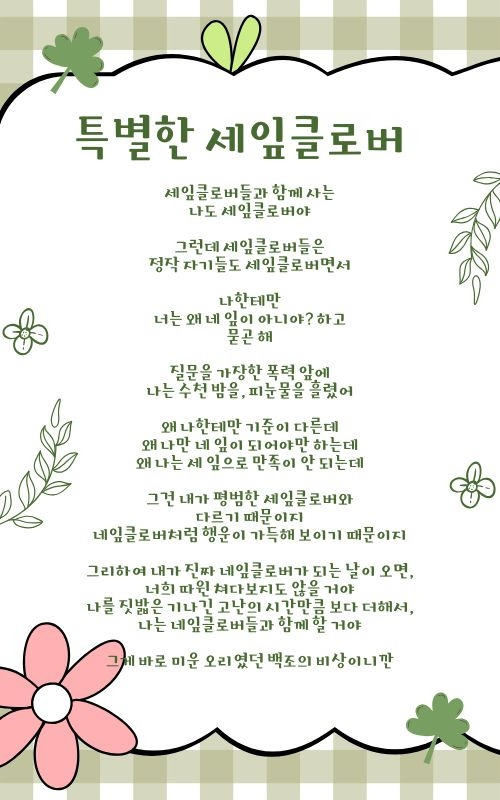 특별한 세잎클로버

세잎클로버들과 함께 사는
나도 세잎클로버야

그런데 세잎클로버들은
정작 자기들도 세잎클로버면서

나한테만
너는 왜 네 잎이 아니야? 하고
묻곤 해

질문을 가장한 폭력 앞에
나는 수천 밤을, 피눈물을 흘렸어

왜 나한테만 기준이 다른데
왜 나만 네 잎이 되어야만 하는데
왜 나는 세 잎으로 만족이 안 되는데

그건 내가 평범한 세잎클로버와
다르기 때문이지
네잎클로버처럼 행운이 가득해 보이기 때문이지

그리하여 내가 진짜 네잎클로버가 되는 날이 오면,
너희 따윈 쳐다보지도 않을 거야
나를 짓밟은 기나긴 고난의 시간만큼 보다 더해서,
나는 네잎클로버들과 함께 할 거야

그게 바로 미운 오리였던 백조의 비상이니깐